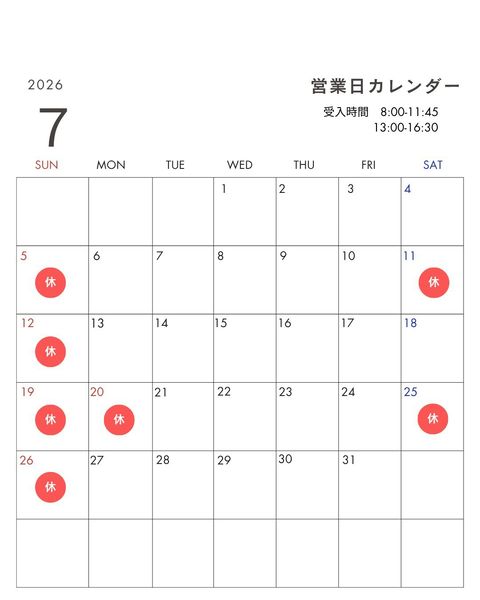 2026

7

営業日カレンダー

受入時間 8:00-11:45
13:00-16:30

| SUN | MON | TUE | WED | THU | FRI | SAT |
|---|---|---|---|---|---|---|
| | | | 1 | 2 | 3 | 4 |
| 5 休 | 6 | 7 | 8 | 9 | 10 | 11 休 |
| 12 休 | 13 | 14 | 15 | 16 | 17 | 18 |
| 19 休 | 20 休 | 21 | 22 | 23 | 24 | 25 休 |
| 26 休 | 27 | 28 | 29 | 30 | 31 | |
| | | | | | | |